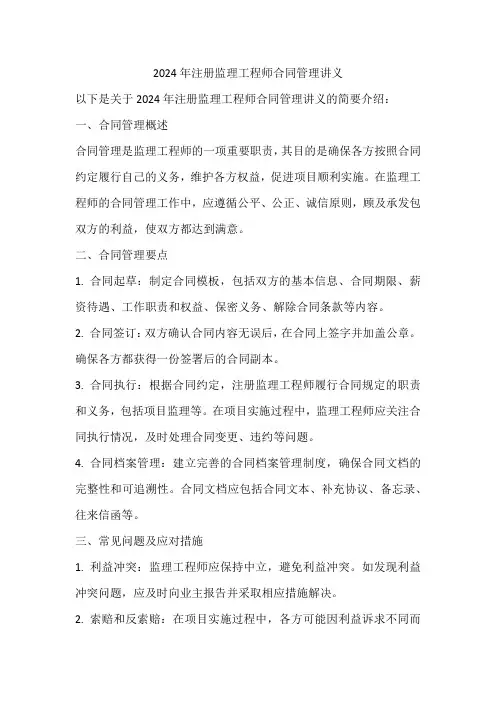 2024 年注册监理工程师合同管理讲义

以下是关于 2024 年注册监理工程师合同管理讲义的简要介绍：

一、合同管理概述

合同管理是监理工程师的一项重要职责，其目的是确保各方按照合同约定履行自己的义务，维护各方权益，促进项目顺利实施。在监理工程师的合同管理工作中，应遵循公平、公正、诚信原则，顾及承发包双方的利益，使双方都达到满意。

二、合同管理要点

1. 合同起草：制定合同模板，包括双方的基本信息、合同期限、薪资待遇、工作职责和权益、保密义务、解除合同条款等内容。

2. 合同签订：双方确认合同内容无误后，在合同上签字并加盖公章。确保各方都获得一份签署后的合同副本。

3. 合同执行：根据合同约定，注册监理工程师履行合同规定的职责和义务，包括项目监理等。在项目实施过程中，监理工程师应关注合同执行情况，及时处理合同变更、违约等问题。

4. 合同档案管理：建立完善的合同档案管理制度，确保合同文档的完整性和可追溯性。合同文档应包括合同文本、补充协议、备忘录、往来信函等。

三、常见问题及应对措施

1. 利益冲突：监理工程师应保持中立，避免利益冲突。如发现利益冲突问题，应及时向业主报告并采取相应措施解决。

2. 索赔和反索赔：在项目实施过程中，各方可能因利益诉求不同而